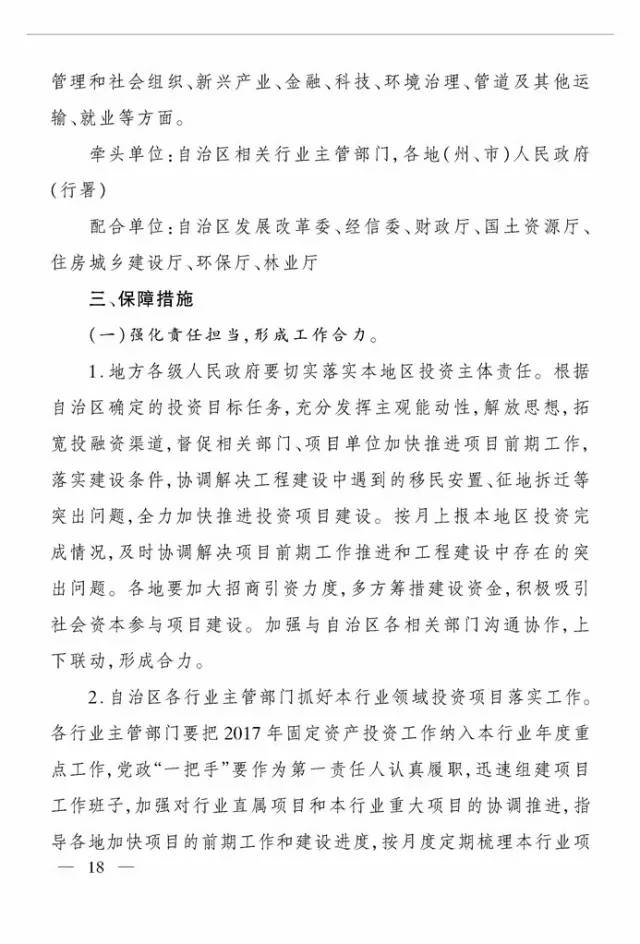 管理和社会组织、新兴产业、金融、科技、环境治理、管道及其他运输、就业等方面。

牵头单位：自治区相关行业主管部门，各地（州、市）人民政府（行署）

配合单位：自治区发展改革委、经信委、财政厅、国土资源厅、住房城乡建设厅、环保厅、林业厅

三、保障措施

（一）强化责任担当，形成工作合力。

1.地方各级人民政府要切实落实本地区投资主体责任。根据自治区确定的投资目标任务，充分发挥主观能动性，解放思想，拓宽投融资渠道，督促相关部门、项目单位加快推进项目前期工作，落实建设条件，协调解决工程建设中遇到的移民安置、征地拆迁等突出问题，全力加快推进投资项目建设。按月上报本地区投资完成情况，及时协调解决项目前期工作推进和工程建设中存在的突出问题。各地要加大招商引资力度，多方筹措建设资金，积极吸引社会资本参与项目建设。加强与自治区各相关部门沟通协作，上下联动，形成合力。

2.自治区各行业主管部门抓好本行业领域投资项目落实工作。各行业主管部门要把2017年固定资产投资工作纳入本行业年度重点工作，党政“一把手”要作为第一责任人认真履职，迅速组建项目工作班子，加强对行业直属项目和本行业重大项目的协调推进，指导各地加快项目的前期工作和建设进度，按月度定期梳理本行业项

— 18 —